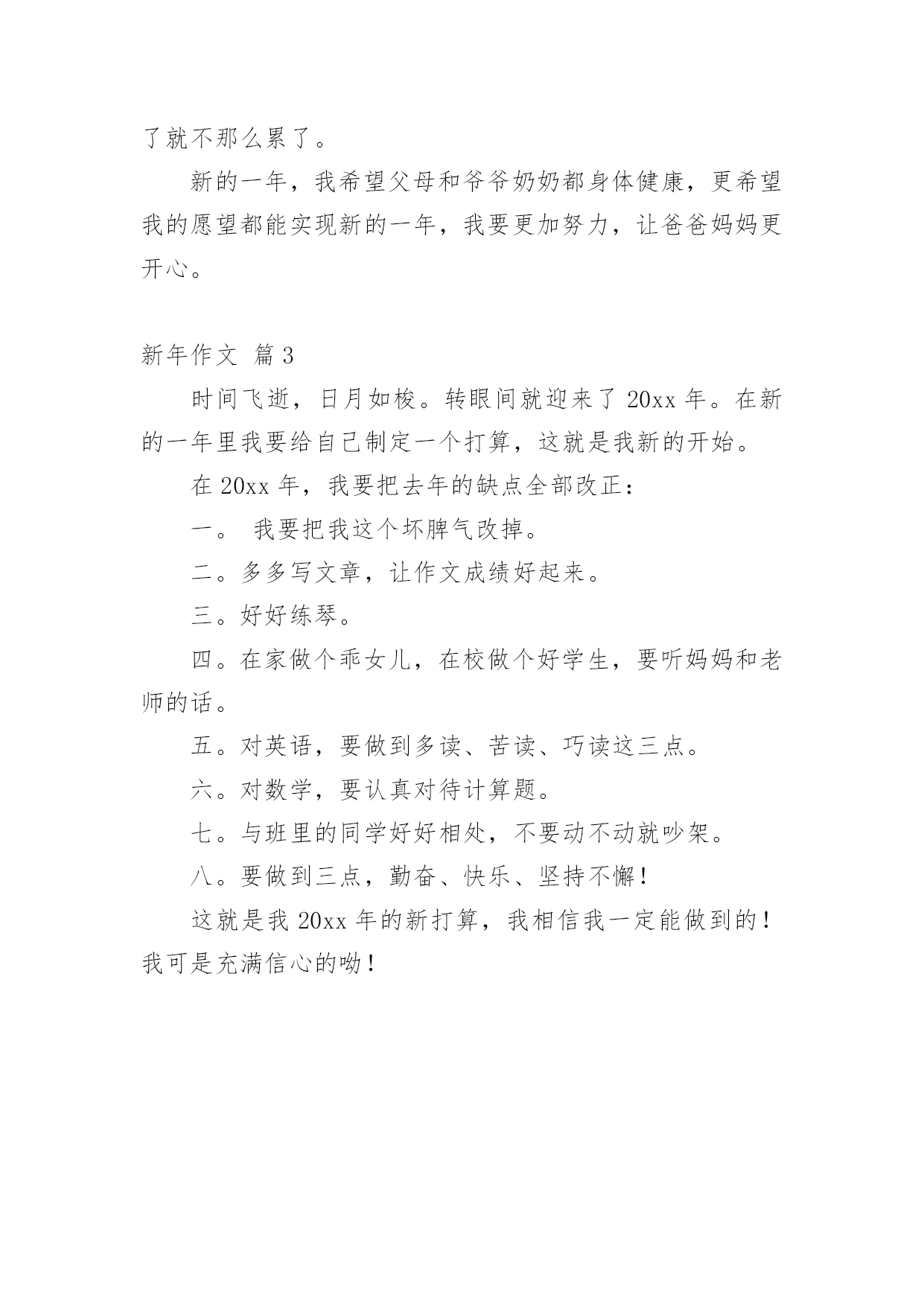 了就不那么累了。

新的一年，我希望父母和爷爷奶奶都身体健康，更希望我的愿望都能实现新的一年，我要更加努力，让爸爸妈妈更开心。

新年作文 篇3

时间飞逝，日月如梭。转眼间就迎来了20xx年。在新的一年里我要给自己制定一个打算，这就是我新的开始。

在20xx年，我要把去年的缺点全部改正：

一。 我要把我这个坏脾气改掉。

二。多多写文章，让作文成绩好起来。

三。好好练琴。

四。在家做个乖女儿，在校做个好学生，要听妈妈和老师的话。

五。对英语，要做到多读、苦读、巧读这三点。

六。对数学，要认真对待计算题。

七。与班里的同学好好相处，不要动不动就吵架。

八。要做到三点，勤奋、快乐、坚持不懈！

这就是我20xx年的新打算，我相信我一定能做到的！我可是充满信心的呦！